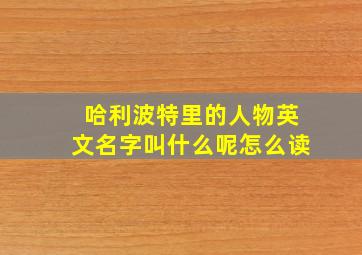 哈利波特里的人物英文名字叫什么呢怎么读